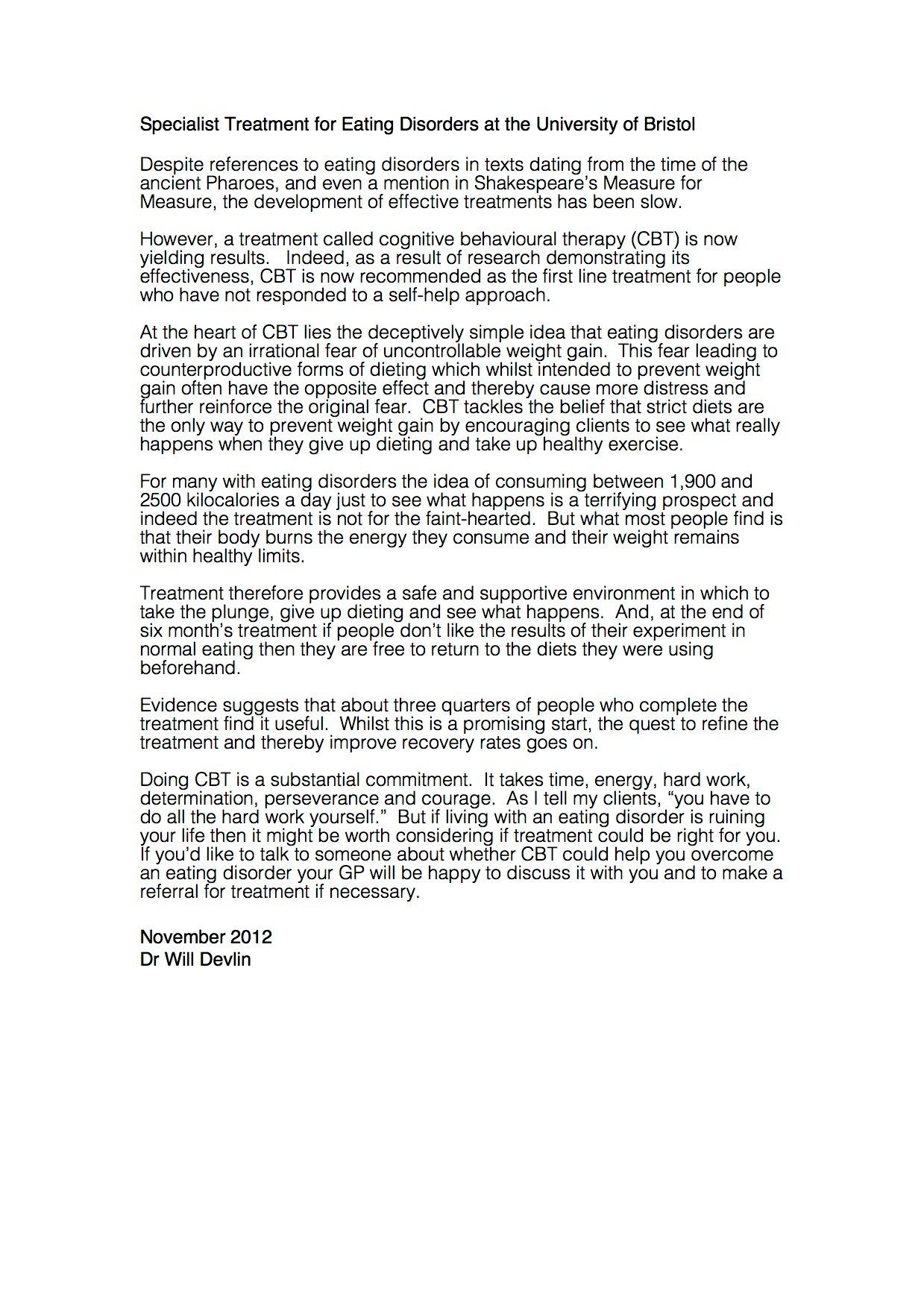 Specialist Treatment for Eating Disorders at the University of Bristol

Despite references to eating disorders in texts dating from the time of the ancient Pharoes, and even a mention in Shakespeare's Measure for Measure, the development of effective treatments has been slow.

However, a treatment called cognitive behavioural therapy (CBT) is now yielding results. Indeed, as a result of research demonstrating its effectiveness, CBT is now recommended as the first line treatment for people who have not responded to a self-help approach.

At the heart of CBT lies the deceptively simple idea that eating disorders are driven by an irrational fear of uncontrollable weight gain. This fear leading to counterproductive forms of dieting which whilst intended to prevent weight gain often have the opposite effect and thereby cause more distress and further reinforce the original fear. CBT tackles the belief that strict diets are the only way to prevent weight gain by encouraging clients to see what really happens when they give up dieting and take up healthy exercise.

For many with eating disorders the idea of consuming between 1,900 and 2500 kilocalories a day just to see what happens is a terrifying prospect and indeed the treatment is not for the faint-hearted. But what most people find is that their body burns the energy they consume and their weight remains within healthy limits.

Treatment therefore provides a safe and supportive environment in which to take the plunge, give up dieting and see what happens. And, at the end of six month's treatment if people don't like the results of their experiment in normal eating then they are free to return to the diets they were using beforehand.

Evidence suggests that about three quarters of people who complete the treatment find it useful. Whilst this is a promising start, the quest to refine the treatment and thereby improve recovery rates goes on.

Doing CBT is a substantial commitment. It takes time, energy, hard work, determination, perseverance and courage. As I tell my clients, "you have to do all the hard work yourself." But if living with an eating disorder is ruining your life then it might be worth considering if treatment could be right for you. If you'd like to talk to someone about whether CBT could help you overcome an eating disorder your GP will be happy to discuss it with you and to make a referral for treatment if necessary.

November 2012
Dr Will Devlin